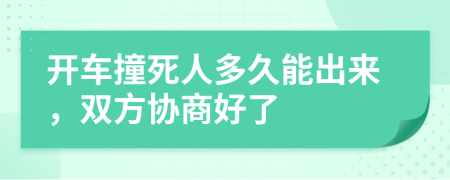 开车撞死人多久能出来，双方协商好了